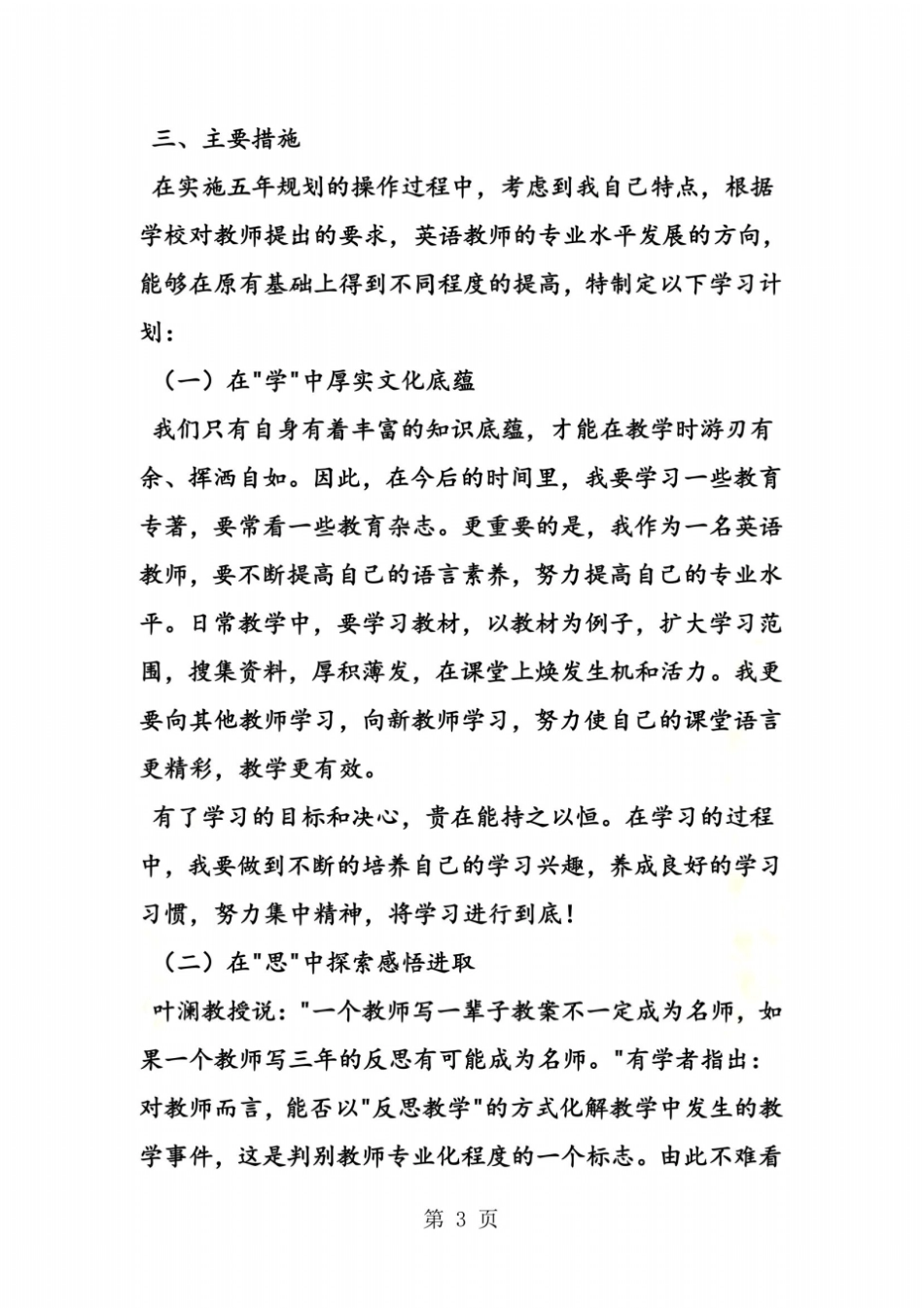 三、主要措施

在实施五年规划的操作过程中，考虑到我自己特点，根据学校对教师提出的要求，英语教师的专业水平发展的方向，能够在原有基础上得到不同程度的提高，特制定以下学习计划：

（一）在"学"中厚实文化底蕴

我们只有自身有着丰富的知识底蕴，才能在教学时游刃有余、挥洒自如。因此，在今后的时间里，我要学习一些教育专著，要常看一些教育杂志。更重要的是，我作为一名英语教师，要不断提高自己的语言素养，努力提高自己的专业水平。日常教学中，要学习教材，以教材为例子，扩大学习范围，搜集资料，厚积薄发，在课堂上焕发生机和活力。我更要向其他教师学习，向新教师学习，努力使自己的课堂语言更精彩，教学更有效。

有了学习的目标和决心，贵在能持之以恒。在学习的过程中，我要做到不断的培养自己的学习兴趣，养成良好的学习习惯，努力集中精神，将学习进行到底！

（二）在"思"中探索感悟进取

叶澜教授说："一个教师写一辈子教案不一定成为名师，如果一个教师写三年的反思有可能成为名师。"有学者指出：对教师而言，能否以"反思教学"的方式化解教学中发生的教学事件，这是判别教师专业化程度的一个标志。由此不难看

第 3 页